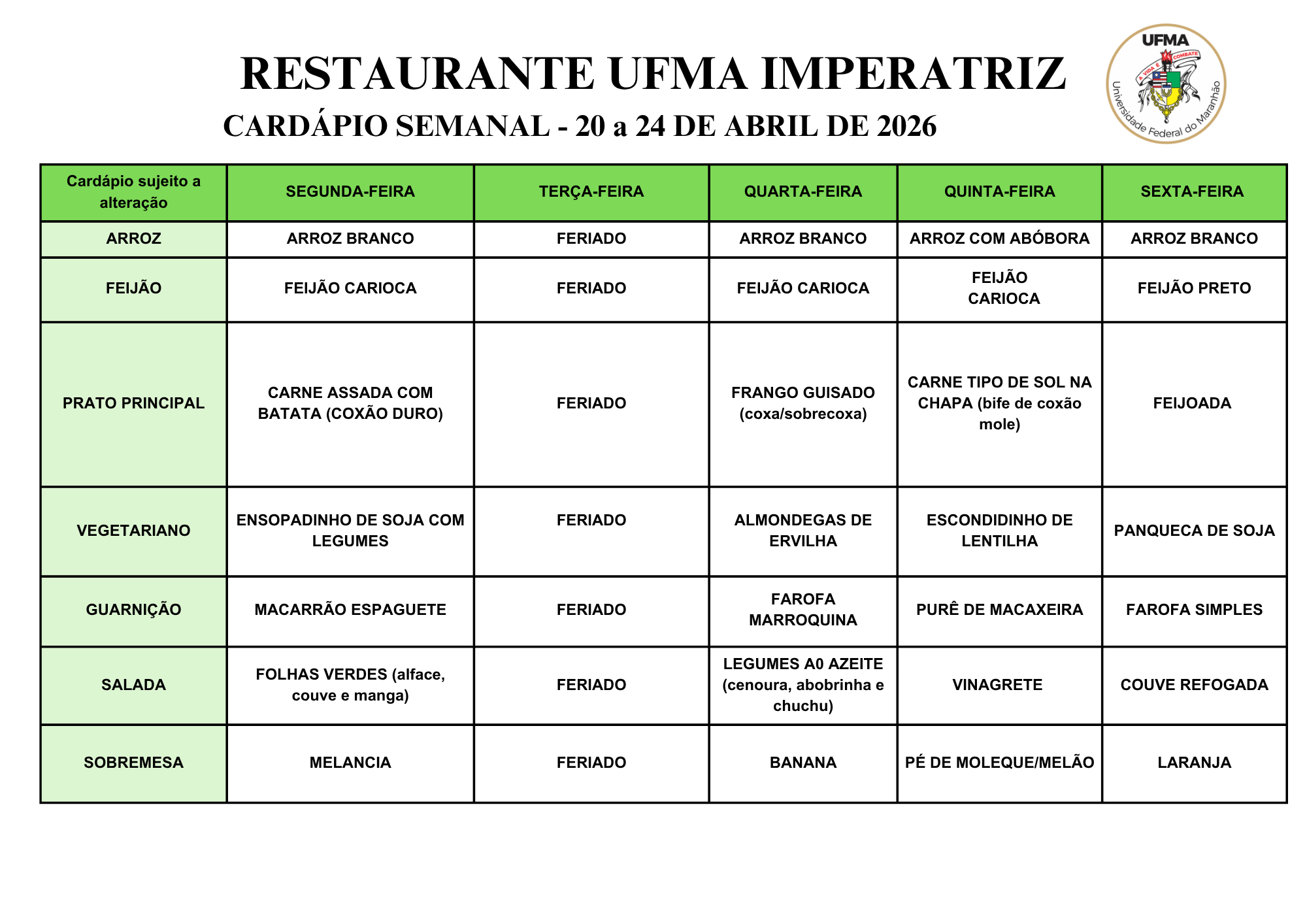 RESTAURANTE UFMA IMPERATRIZ

CARDÁPIO SEMANAL - 20 a 24 DE ABRIL DE 2026

UFMA
A VIDA É COMBATE
Universidade Federal do Maranhão

| Cardápio sujeito a alteração | SEGUNDA-FEIRA | TERÇA-FEIRA | QUARTA-FEIRA | QUINTA-FEIRA | SEXTA-FEIRA |
|---|---|---|---|---|---|
| ARROZ | ARROZ BRANCO | FERIADO | ARROZ BRANCO | ARROZ COM ABÓBORA | ARROZ BRANCO |
| FEIJÃO | FEIJÃO CARIOCA | FERIADO | FEIJÃO CARIOCA | FEIJÃO CARIOCA | FEIJÃO PRETO |
| PRATO PRINCIPAL | CARNE ASSADA COM BATATA (COXÃO DURO) | FERIADO | FRANGO GUISADO (coxa/sobrecoxa) | CARNE TIPO DE SOL NA CHAPA (bife de coxão mole) | FEIJOADA |
| VEGETARIANO | ENSOPADINHO DE SOJA COM LEGUMES | FERIADO | ALMONDEGAS DE ERVILHA | ESCONDIDINHO DE LENTILHA | PANQUECA DE SOJA |
| GUARNIÇÃO | MACARRÃO ESPAGUETE | FERIADO | FAROFA MARROQUINA | PURÊ DE MACAXEIRA | FAROFA SIMPLES |
| SALADA | FOLHAS VERDES (alface, couve e manga) | FERIADO | LEGUMES A0 AZEITE (cenoura, abobrinha e chuchu) | VINAGRETE | COUVE REFOGADA |
| SOBREMESA | MELANCIA | FERIADO | BANANA | PÉ DE MOLEQUE/MELÃO | LARANJA |